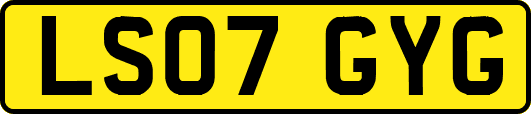 LS07 GYG